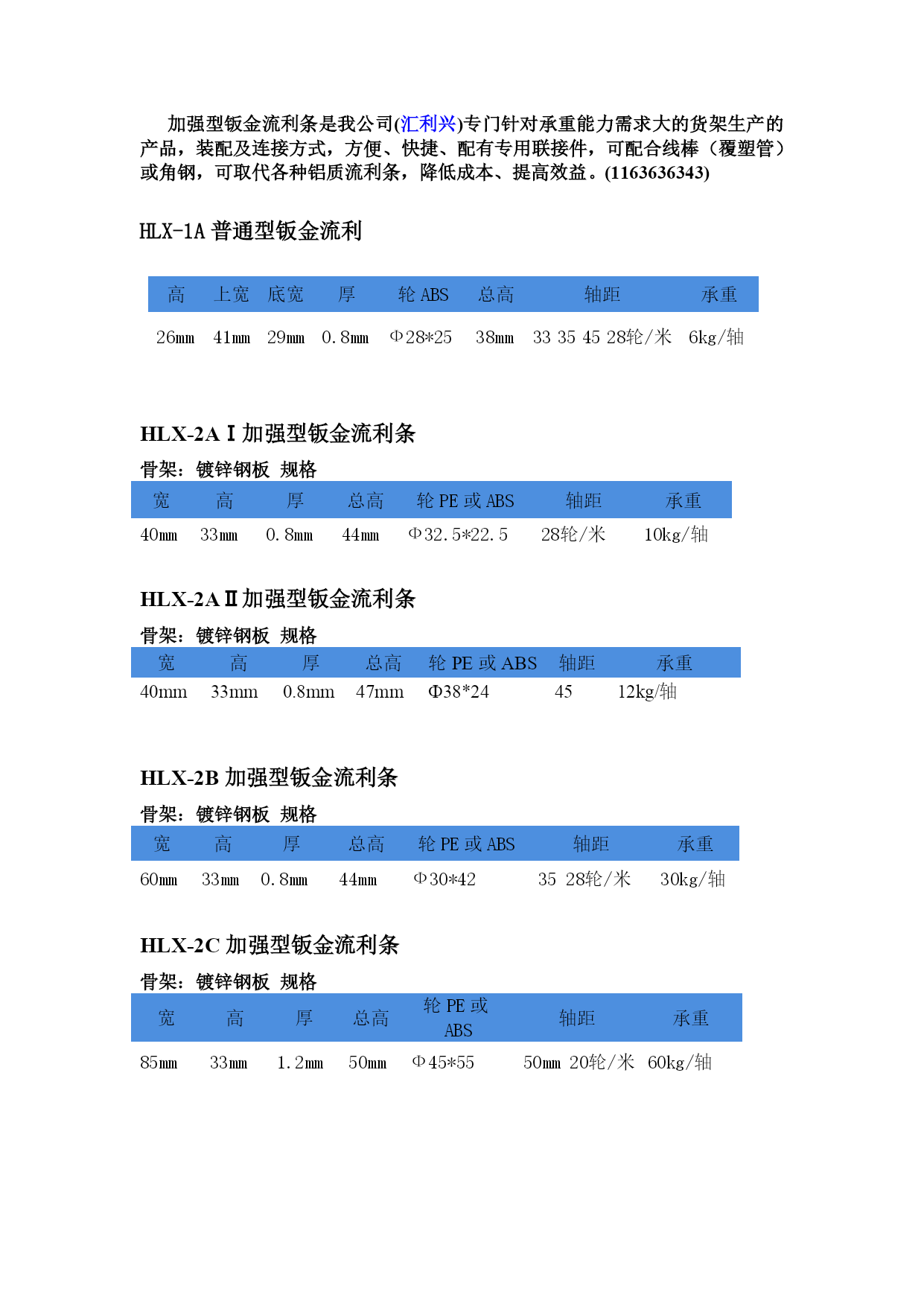 加强型钣金流利条是我公司(汇利兴)专门针对承重能力需求大的货架生产的产品，装配及连接方式，方便、快捷、配有专用联接件，可配合线棒（覆塑管）或角钢，可取代各种铝质流利条，降低成本、提高效益。(1163636343)

HLX-1A 普通型钣金流利

| 高 | 上宽 | 底宽 | 厚 | 轮 ABS | 总高 | 轴距 | 承重 |
|---|---|---|---|---|---|---|---|
| 26㎜ | 41㎜ | 29㎜ | 0.8㎜ | Φ28*25 | 38㎜ | 33 35 45 28轮/米 | 6kg/轴 |

HLX-2A Ⅰ 加强型钣金流利条

骨架：镀锌钢板 规格

| 宽 | 高 | 厚 | 总高 | 轮 PE 或 ABS | 轴距 | 承重 |
|---|---|---|---|---|---|---|
| 40㎜ | 33㎜ | 0.8㎜ | 44㎜ | Φ32.5*22.5 | 28轮/米 | 10kg/轴 |

HLX-2A Ⅱ 加强型钣金流利条

骨架：镀锌钢板 规格

| 宽 | 高 | 厚 | 总高 | 轮 PE 或 ABS | 轴距 | 承重 |
|---|---|---|---|---|---|---|
| 40mm | 33mm | 0.8mm | 47mm | Φ38*24 | 45 | 12kg/轴 |

HLX-2B 加强型钣金流利条

骨架：镀锌钢板 规格

| 宽 | 高 | 厚 | 总高 | 轮 PE 或 ABS | 轴距 | 承重 |
|---|---|---|---|---|---|---|
| 60㎜ | 33㎜ | 0.8㎜ | 44㎜ | Φ30*42 | 35 28轮/米 | 30kg/轴 |

HLX-2C 加强型钣金流利条

骨架：镀锌钢板 规格

| 宽 | 高 | 厚 | 总高 | 轮 PE 或 ABS | 轴距 | 承重 |
|---|---|---|---|---|---|---|
| 85㎜ | 33㎜ | 1.2㎜ | 50㎜ | Φ45*55 | 50㎜ 20轮/米 | 60kg/轴 |